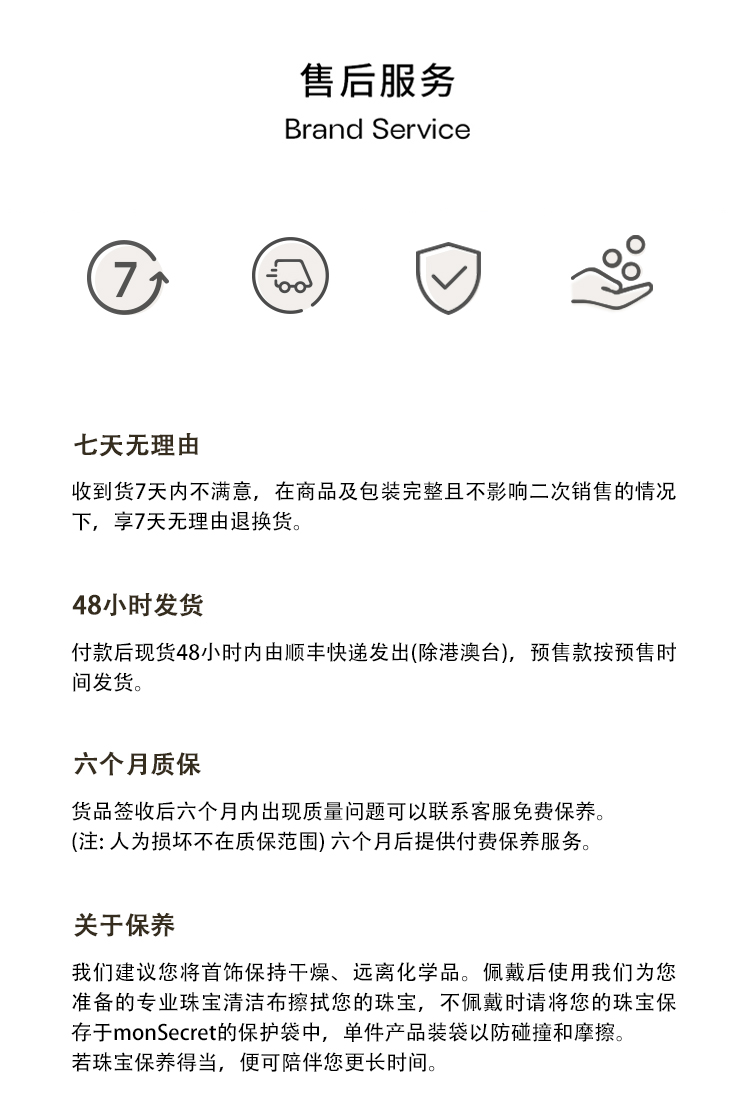 售后服务
Brand Service

7

七天无理由

收到货7天内不满意，在商品及包装完整且不影响二次销售的情况下，享7天无理由退换货。

48小时发货

付款后现货48小时内由顺丰快递发出(除港澳台)，预售款按预售时间发货。

六个月质保

货品签收后六个月内出现质量问题可以联系客服免费保养。
(注: 人为损坏不在质保范围) 六个月后提供付费保养服务。

关于保养

我们建议您将首饰保持干燥、远离化学品。佩戴后使用我们为您准备的专业珠宝清洁布擦拭您的珠宝，不佩戴时请将您的珠宝保存于monSecret的保护袋中，单件产品装袋以防碰撞和摩擦。
若珠宝保养得当，便可陪伴您更长时间。